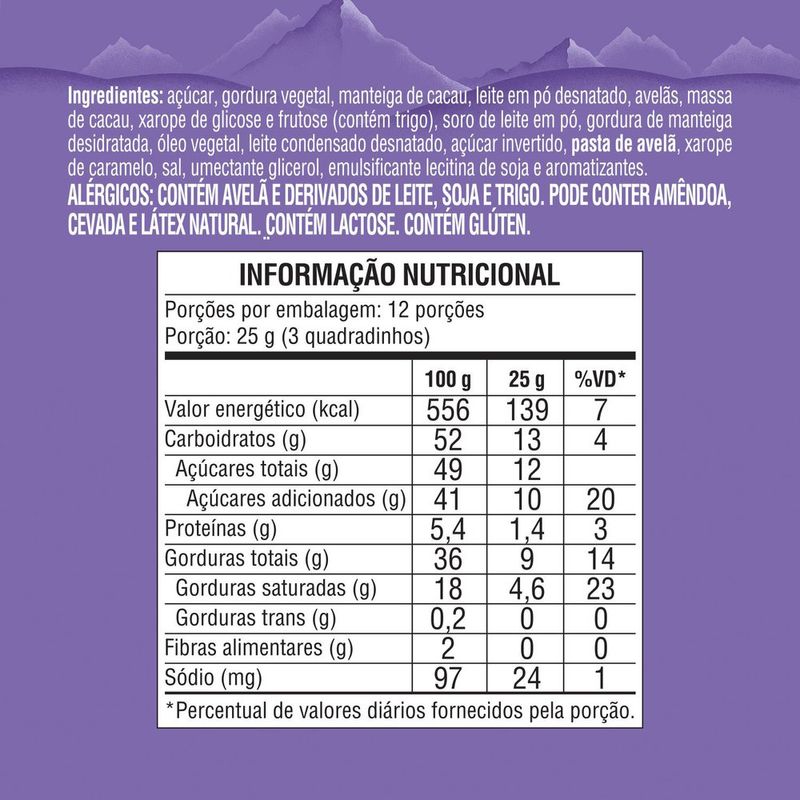 Ingredientes: açúcar, gordura vegetal, manteiga de cacau, leite em pó desnatado, avelãs, massa de cacau, xarope de glicose e frutose (contém trigo), soro de leite em pó, gordura de manteiga desidratada, óleo vegetal, leite condensado desnatado, açúcar invertido, pasta de avelã, xarope de caramelo, sal, umectante glicerol, emulsificante lecitina de soja e aromatizantes.
ALÉRGICOS: CONTÉM AVELÃ E DERIVADOS DE LEITE, SOJA E TRIGO. PODE CONTER AMÊNDOA, CEVADA E LÁTEX NATURAL. CONTÉM LACTOSE. CONTÉM GLÚTEN.

INFORMAÇÃO NUTRICIONAL
Porções por embalagem: 12 porções
Porção: 25 g (3 quadradinhos)

| | 100 g | 25 g | %VD* |
|---|---|---|---|
| Valor energético (kcal) | 556 | 139 | 7 |
| Carboidratos (g) | 52 | 13 | 4 |
| Açúcares totais (g) | 49 | 12 | |
| Açúcares adicionados (g) | 41 | 10 | 20 |
| Proteínas (g) | 5,4 | 1,4 | 3 |
| Gorduras totais (g) | 36 | 9 | 14 |
| Gorduras saturadas (g) | 18 | 4,6 | 23 |
| Gorduras trans (g) | 0,2 | 0 | 0 |
| Fibras alimentares (g) | 2 | 0 | 0 |
| Sódio (mg) | 97 | 24 | 1 |

*Percentual de valores diários fornecidos pela porção.